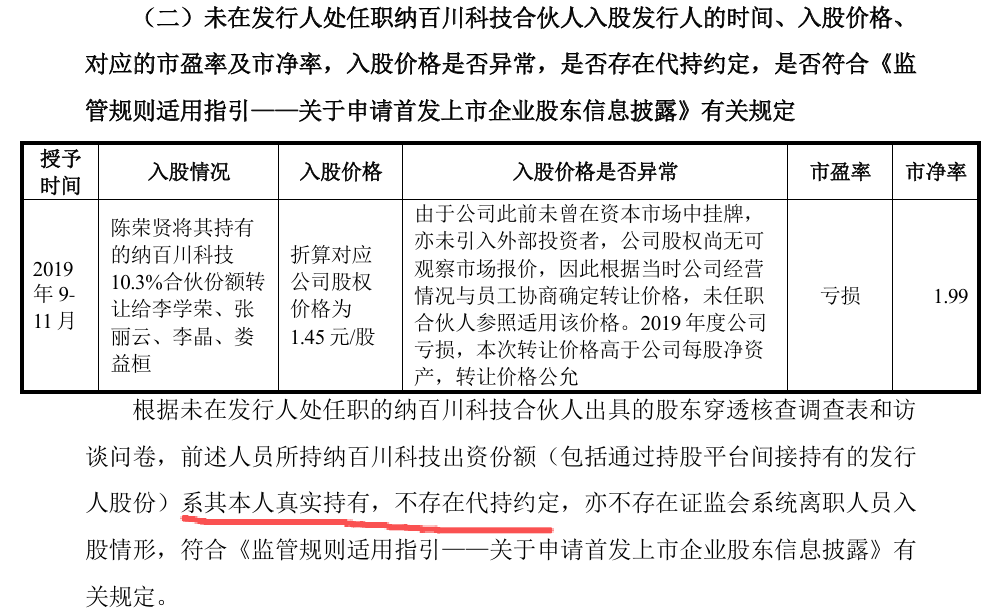 （二）未在发行人处任职纳百川科技合伙人入股发行人的时间、入股价格、对应的市盈率及市净率，入股价格是否异常，是否存在代持约定，是否符合《监管规则适用指引——关于申请首发上市企业股东信息披露》有关规定

| 授予时间 | 入股情况 | 入股价格 | 入股价格是否异常 | 市盈率 | 市净率 |
|---|---|---|---|---|---|
| 2019年9-11月 | 陈荣贤将其持有的纳百川科技10.3%合伙份额转让给李学荣、张丽云、李晶、娄益桓 | 折算对应公司股权价格为1.45元/股 | 由于公司此前未曾在资本市场中挂牌，亦未引入外部投资者，公司股权尚无可观察市场报价，因此根据当时公司经营情况与员工协商确定转让价格，未任职合伙人参照适用该价格。2019年度公司亏损，本次转让价格高于公司每股净资产，转让价格公允 | 亏损 | 1.99 |

根据未在发行人处任职的纳百川科技合伙人出具的股东穿透核查调查表和访谈问卷，前述人员所持纳百川科技出资份额（包括通过持股平台间接持有的发行人股份）系其本人真实持有，不存在代持约定，亦不存在证监会系统离职人员入股情形，符合《监管规则适用指引——关于申请首发上市企业股东信息披露》有关规定。